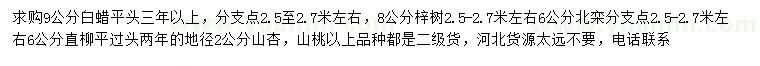 求购9公分白蜡平头三年以上，分支点2.5至2.7米左右，8公分梓树2.5-2.7米左右6公分北栾分支点2.5-2.7米左右6公分直柳平过头两年的地径2公分山杏，山桃以上品种都是二级货，河北货源太远不要，电话联系